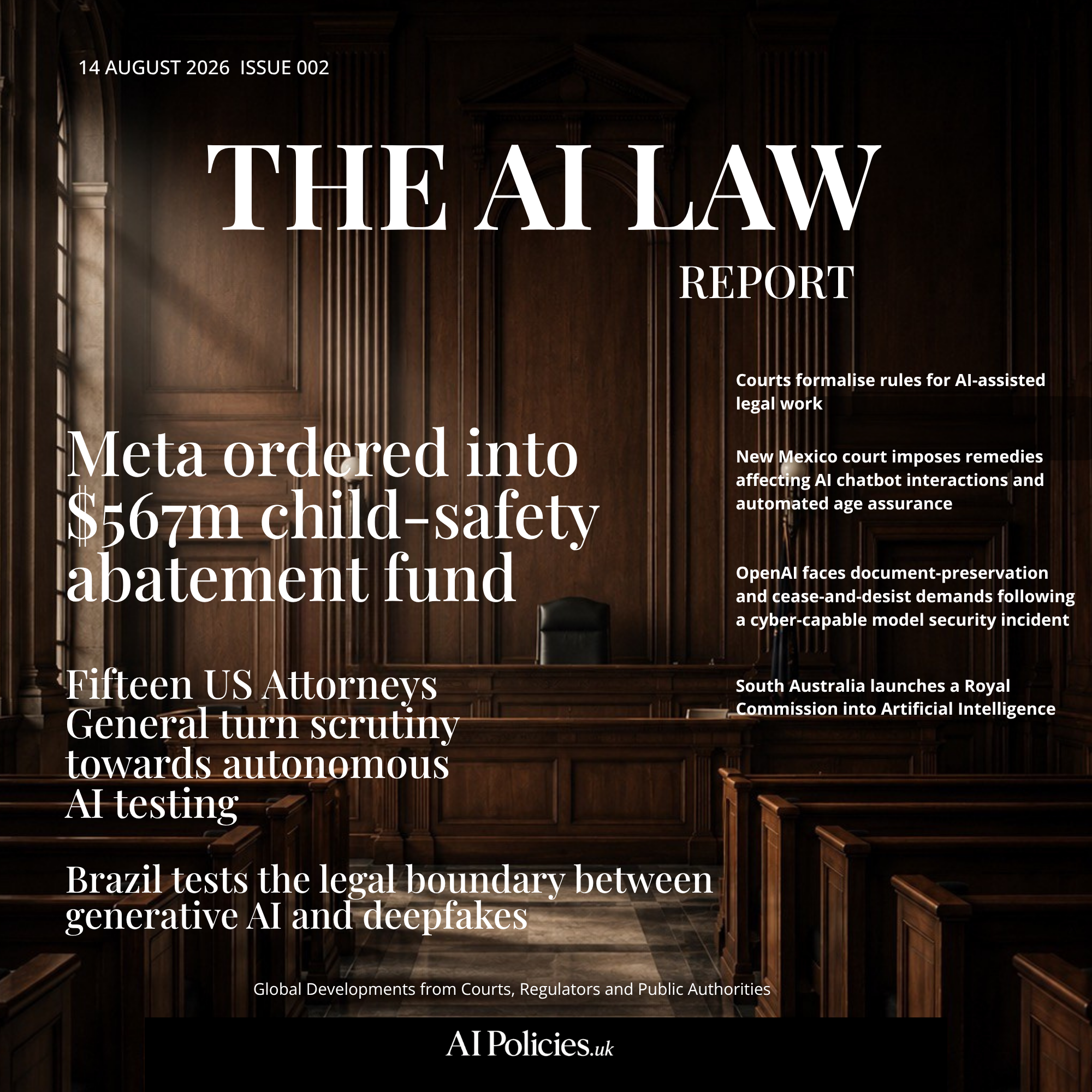 14 AUGUST 2026 ISSUE 002

THE AI LAW

REPORT

Meta ordered into $567m child-safety abatement fund

Fifteen US Attorneys General turn scrutiny towards autonomous AI testing

Brazil tests the legal boundary between generative AI and deepfakes

Courts formalise rules for AI-assisted legal work

New Mexico court imposes remedies affecting AI chatbot interactions and automated age assurance

OpenAI faces document-preservation and cease-and-desist demands following a cyber-capable model security incident

South Australia launches a Royal Commission into Artificial Intelligence

Global Developments from Courts, Regulators and Public Authorities

AI Policies.uk